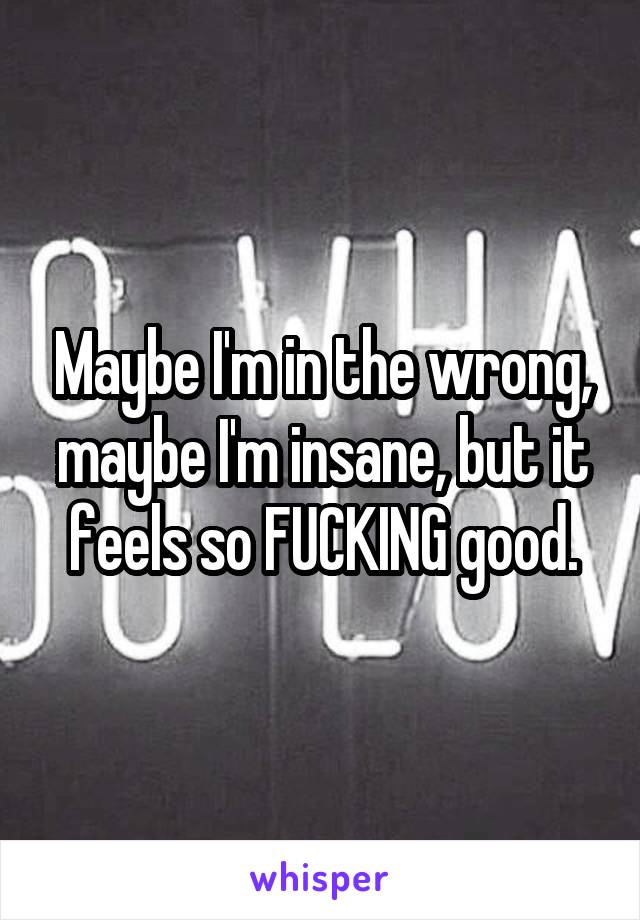 Maybe I'm in the wrong, maybe I'm insane, but it feels so FUCKING good.

whisper